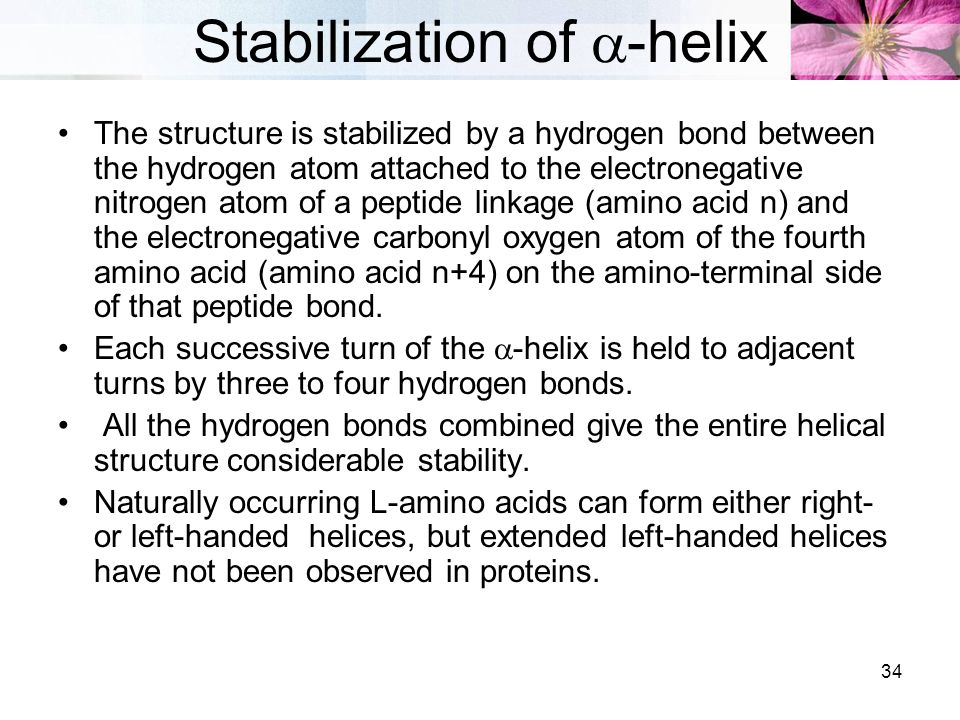 Stabilization of $\alpha$-helix

• The structure is stabilized by a hydrogen bond between the hydrogen atom attached to the electronegative nitrogen atom of a peptide linkage (amino acid n) and the electronegative carbonyl oxygen atom of the fourth amino acid (amino acid n+4) on the amino-terminal side of that peptide bond.

• Each successive turn of the $\alpha$-helix is held to adjacent turns by three to four hydrogen bonds.

• All the hydrogen bonds combined give the entire helical structure considerable stability.

• Naturally occurring L-amino acids can form either right- or left-handed helices, but extended left-handed helices have not been observed in proteins.

34